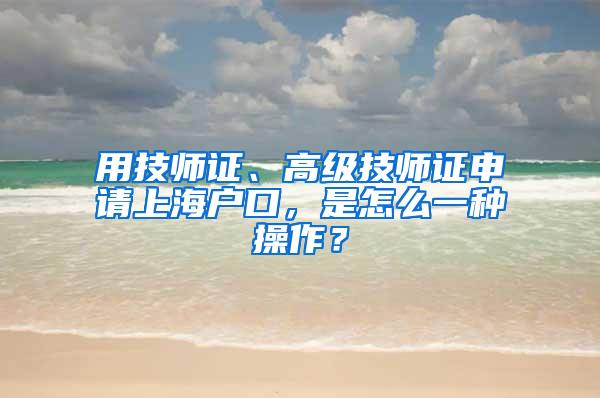 用技师证、高级技师证申请上海户口，是怎么一种操作？